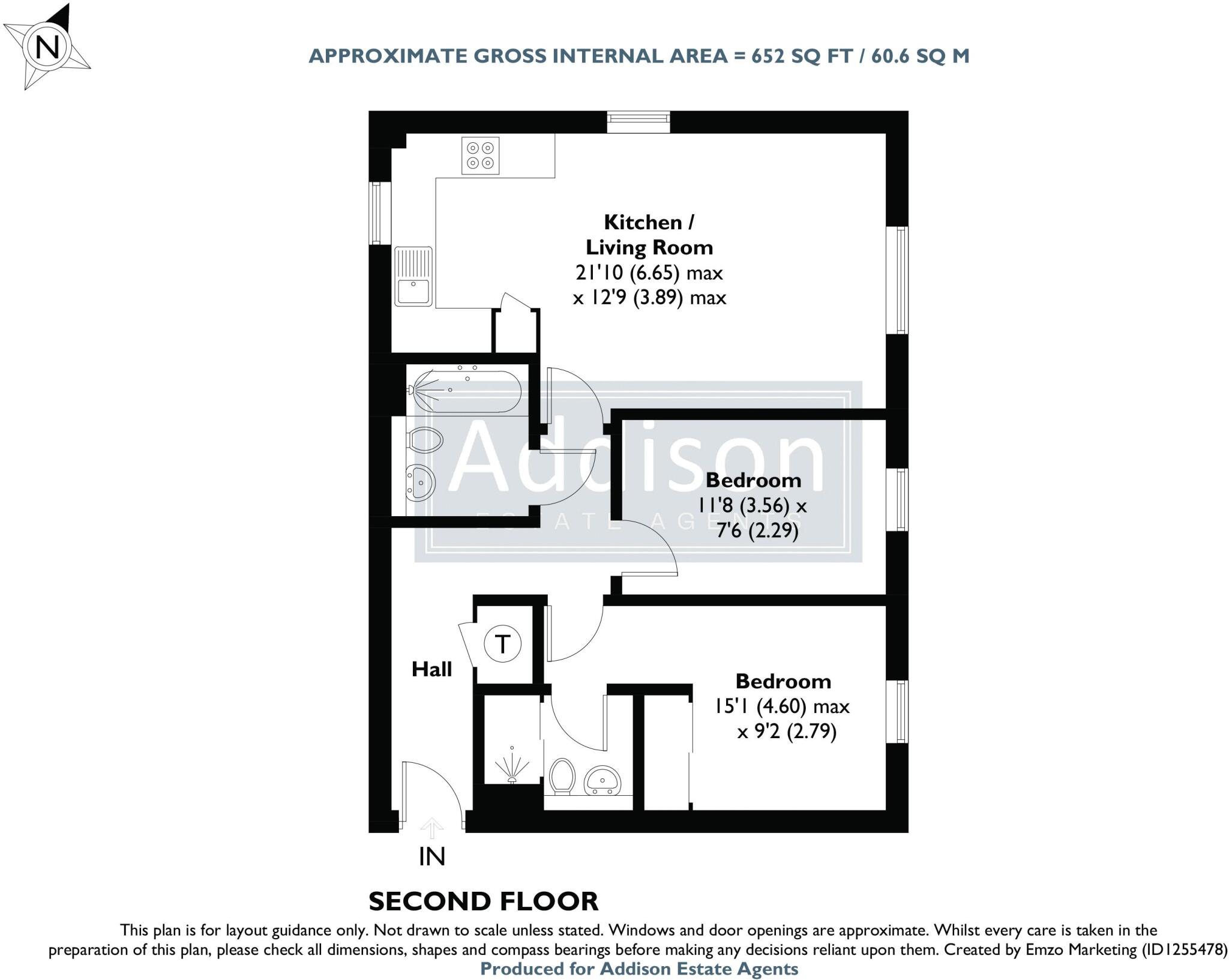 N

APPROXIMATE GROSS INTERNAL AREA = 652 SQ FT / 60.6 SQ M

Kitchen / Living Room
21'10 (6.65) max
x 12'9 (3.89) max

Addison
ESTATE AGENTS

Bedroom
11'8 (3.56) x
7'6 (2.29)

T

Hall

Bedroom
15'1 (4.60) max
x 9'2 (2.79)

IN

SECOND FLOOR

This plan is for layout guidance only. Not drawn to scale unless stated. Windows and door openings are approximate. Whilst every care is taken in the preparation of this plan, please check all dimensions, shapes and compass bearings before making any decisions reliant upon them. Created by Emzo Marketing (ID1255478)
Produced for Addison Estate Agents